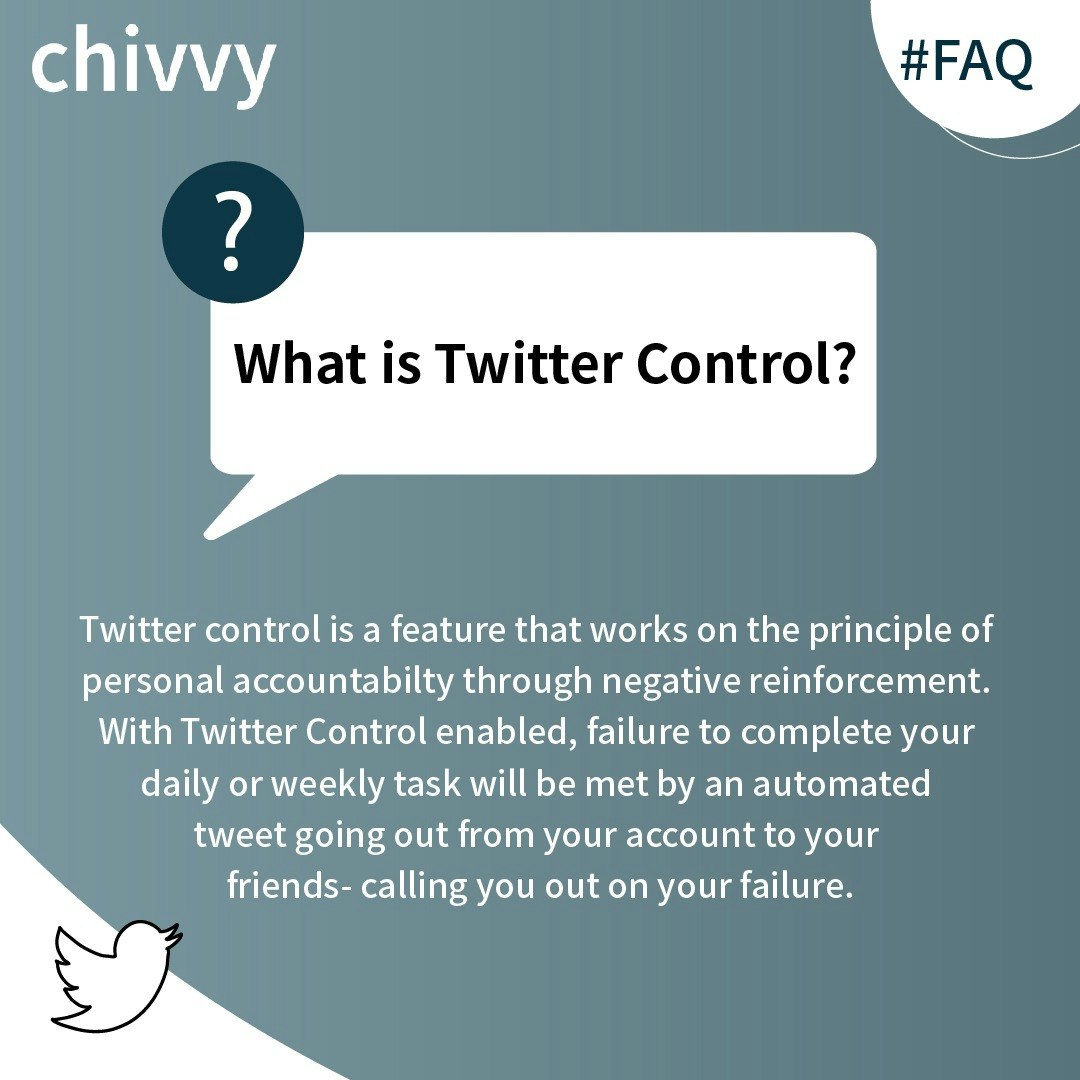 chivvy

#FAQ

?

What is Twitter Control?

Twitter control is a feature that works on the principle of personal accountabilty through negative reinforcement. With Twitter Control enabled, failure to complete your daily or weekly task will be met by an automated tweet going out from your account to your friends- calling you out on your failure.